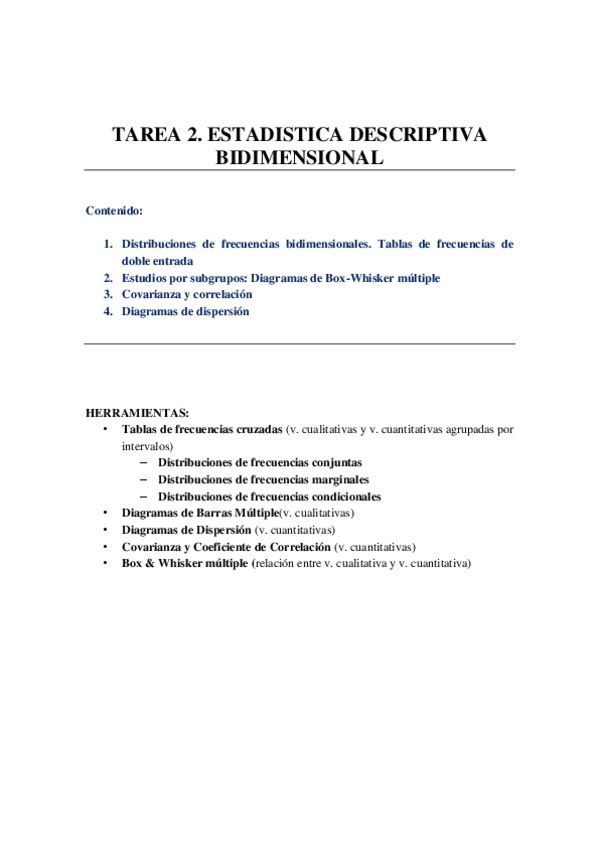 TAREA 2. ESTADISTICA DESCRIPTIVA BIDIMENSIONAL

Contenido:

1. Distribuciones de frecuencias bidimensionales. Tablas de frecuencias de doble entrada
2. Estudios por subgrupos: Diagramas de Box-Whisker múltiple
3. Covarianza y correlación
4. Diagramas de dispersión

HERRAMIENTAS:
• Tablas de frecuencias cruzadas (v. cualitativas y v. cuantitativas agrupadas por intervalos)
– Distribuciones de frecuencias conjuntas
– Distribuciones de frecuencias marginales
– Distribuciones de frecuencias condicionales
• Diagramas de Barras Múltiple(v. cualitativas)
• Diagramas de Dispersión (v. cuantitativas)
• Covarianza y Coeficiente de Correlación (v. cuantitativas)
• Box & Whisker múltiple (relación entre v. cualitativa y v. cuantitativa)